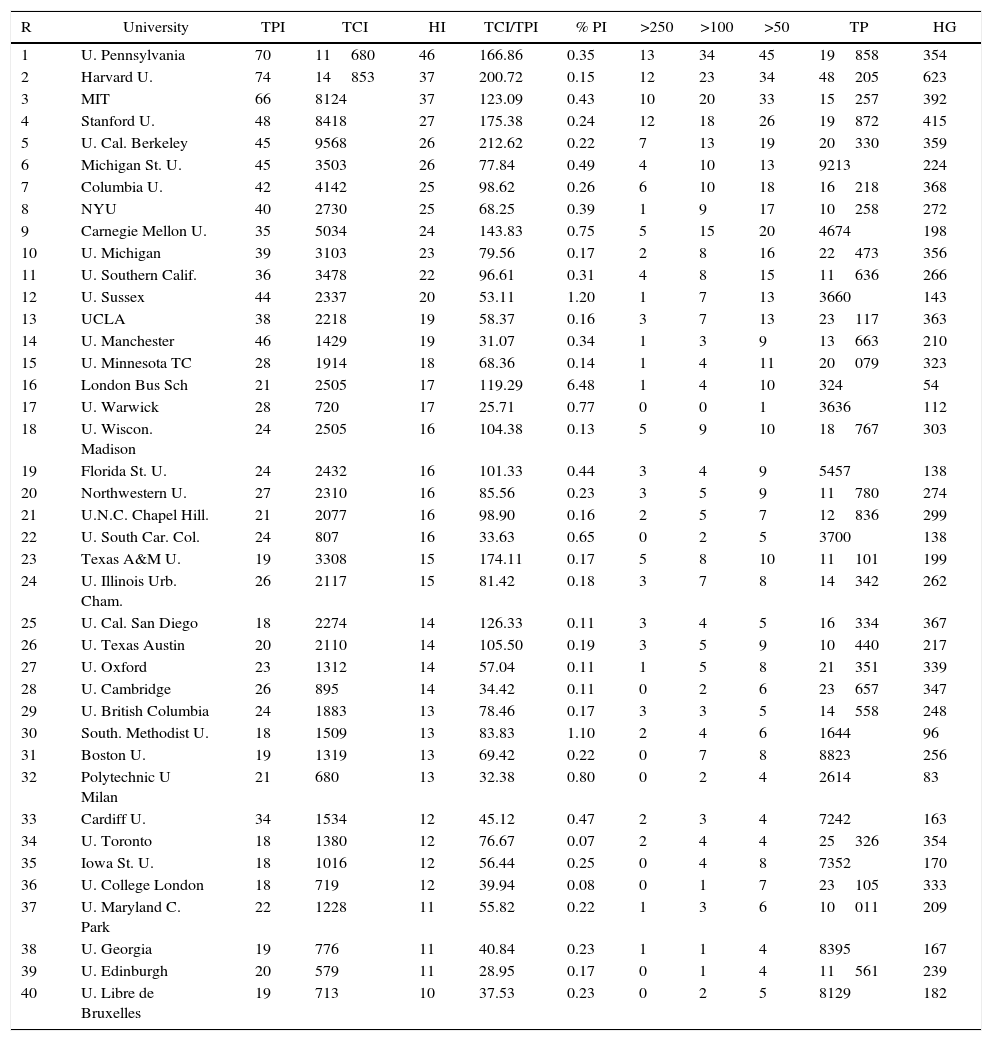 | R | University | TPI | TCI | HI | TCI/TPI | % PI | >250 | >100 | >50 | TP | HG |
|---|---|---|---|---|---|---|---|---|---|---|---|
| 1 | U. Pennsylvania | 70 | 11 680 | 46 | 166.86 | 0.35 | 13 | 34 | 45 | 19 858 | 354 |
| 2 | Harvard U. | 74 | 14 853 | 37 | 200.72 | 0.15 | 12 | 23 | 34 | 48 205 | 623 |
| 3 | MIT | 66 | 8124 | 37 | 123.09 | 0.43 | 10 | 20 | 33 | 15 257 | 392 |
| 4 | Stanford U. | 48 | 8418 | 27 | 175.38 | 0.24 | 12 | 18 | 26 | 19 872 | 415 |
| 5 | U. Cal. Berkeley | 45 | 9568 | 26 | 212.62 | 0.22 | 7 | 13 | 19 | 20 330 | 359 |
| 6 | Michigan St. U. | 45 | 3503 | 26 | 77.84 | 0.49 | 4 | 10 | 13 | 9213 | 224 |
| 7 | Columbia U. | 42 | 4142 | 25 | 98.62 | 0.26 | 6 | 10 | 18 | 16 218 | 368 |
| 8 | NYU | 40 | 2730 | 25 | 68.25 | 0.39 | 1 | 9 | 17 | 10 258 | 272 |
| 9 | Carnegie Mellon U. | 35 | 5034 | 24 | 143.83 | 0.75 | 5 | 15 | 20 | 4674 | 198 |
| 10 | U. Michigan | 39 | 3103 | 23 | 79.56 | 0.17 | 2 | 8 | 16 | 22 473 | 356 |
| 11 | U. Southern Calif. | 36 | 3478 | 22 | 96.61 | 0.31 | 4 | 8 | 15 | 11 636 | 266 |
| 12 | U. Sussex | 44 | 2337 | 20 | 53.11 | 1.20 | 1 | 7 | 13 | 3660 | 143 |
| 13 | UCLA | 38 | 2218 | 19 | 58.37 | 0.16 | 3 | 7 | 13 | 23 117 | 363 |
| 14 | U. Manchester | 46 | 1429 | 19 | 31.07 | 0.34 | 1 | 3 | 9 | 13 663 | 210 |
| 15 | U. Minnesota TC | 28 | 1914 | 18 | 68.36 | 0.14 | 1 | 4 | 11 | 20 079 | 323 |
| 16 | London Bus Sch | 21 | 2505 | 17 | 119.29 | 6.48 | 1 | 4 | 10 | 324 | 54 |
| 17 | U. Warwick | 28 | 720 | 17 | 25.71 | 0.77 | 0 | 0 | 1 | 3636 | 112 |
| 18 | U. Wiscon. Madison | 24 | 2505 | 16 | 104.38 | 0.13 | 5 | 9 | 10 | 18 767 | 303 |
| 19 | Florida St. U. | 24 | 2432 | 16 | 101.33 | 0.44 | 3 | 4 | 9 | 5457 | 138 |
| 20 | Northwestern U. | 27 | 2310 | 16 | 85.56 | 0.23 | 3 | 5 | 9 | 11 780 | 274 |
| 21 | U.N.C. Chapel Hill. | 21 | 2077 | 16 | 98.90 | 0.16 | 2 | 5 | 7 | 12 836 | 299 |
| 22 | U. South Car. Col. | 24 | 807 | 16 | 33.63 | 0.65 | 0 | 2 | 5 | 3700 | 138 |
| 23 | Texas A&M U. | 19 | 3308 | 15 | 174.11 | 0.17 | 5 | 8 | 10 | 11 101 | 199 |
| 24 | U. Illinois Urb. Cham. | 26 | 2117 | 15 | 81.42 | 0.18 | 3 | 7 | 8 | 14 342 | 262 |
| 25 | U. Cal. San Diego | 18 | 2274 | 14 | 126.33 | 0.11 | 3 | 4 | 5 | 16 334 | 367 |
| 26 | U. Texas Austin | 20 | 2110 | 14 | 105.50 | 0.19 | 3 | 5 | 9 | 10 440 | 217 |
| 27 | U. Oxford | 23 | 1312 | 14 | 57.04 | 0.11 | 1 | 5 | 8 | 21 351 | 339 |
| 28 | U. Cambridge | 26 | 895 | 14 | 34.42 | 0.11 | 0 | 2 | 6 | 23 657 | 347 |
| 29 | U. British Columbia | 24 | 1883 | 13 | 78.46 | 0.17 | 3 | 3 | 5 | 14 558 | 248 |
| 30 | South. Methodist U. | 18 | 1509 | 13 | 83.83 | 1.10 | 2 | 4 | 6 | 1644 | 96 |
| 31 | Boston U. | 19 | 1319 | 13 | 69.42 | 0.22 | 0 | 7 | 8 | 8823 | 256 |
| 32 | Polytechnic U Milan | 21 | 680 | 13 | 32.38 | 0.80 | 0 | 2 | 4 | 2614 | 83 |
| 33 | Cardiff U. | 34 | 1534 | 12 | 45.12 | 0.47 | 2 | 3 | 4 | 7242 | 163 |
| 34 | U. Toronto | 18 | 1380 | 12 | 76.67 | 0.07 | 2 | 4 | 4 | 25 326 | 354 |
| 35 | Iowa St. U. | 18 | 1016 | 12 | 56.44 | 0.25 | 0 | 4 | 8 | 7352 | 170 |
| 36 | U. College London | 18 | 719 | 12 | 39.94 | 0.08 | 0 | 1 | 7 | 23 105 | 333 |
| 37 | U. Maryland C. Park | 22 | 1228 | 11 | 55.82 | 0.22 | 1 | 3 | 6 | 10 011 | 209 |
| 38 | U. Georgia | 19 | 776 | 11 | 40.84 | 0.23 | 1 | 1 | 4 | 8395 | 167 |
| 39 | U. Edinburgh | 20 | 579 | 11 | 28.95 | 0.17 | 0 | 1 | 4 | 11 561 | 239 |
| 40 | U. Libre de Bruxelles | 19 | 713 | 10 | 37.53 | 0.23 | 0 | 2 | 5 | 8129 | 182 |